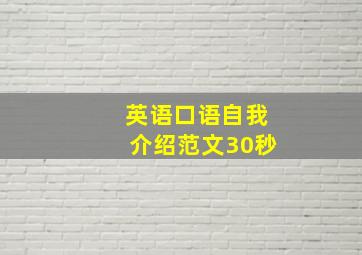 英语口语自我介绍范文30秒